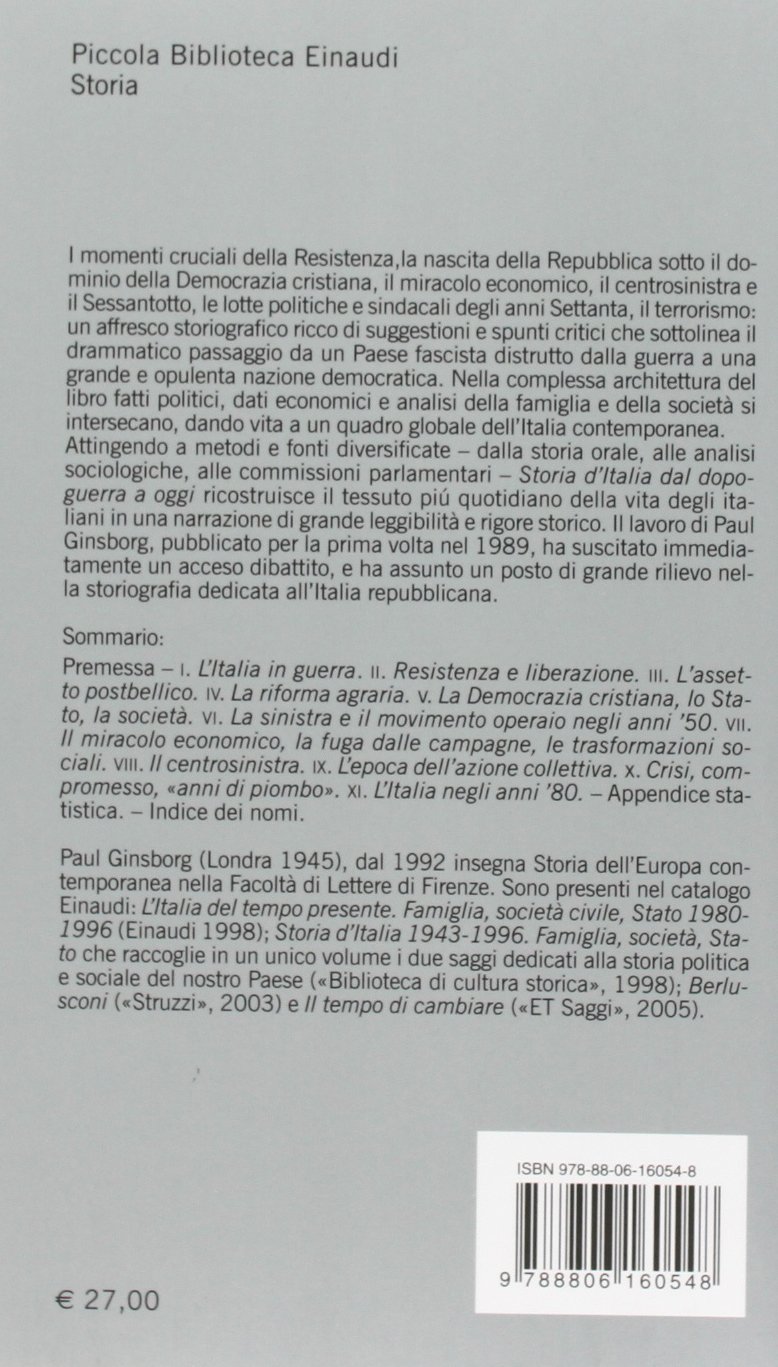 Piccola Biblioteca Einaudi
Storia

I momenti cruciali della Resistenza,la nascita della Repubblica sotto il dominio della Democrazia cristiana, il miracolo economico, il centrosinistra e il Sessantotto, le lotte politiche e sindacali degli anni Settanta, il terrorismo: un affresco storiografico ricco di suggestioni e spunti critici che sottolinea il drammatico passaggio da un Paese fascista distrutto dalla guerra a una grande e opulenta nazione democratica. Nella complessa architettura del libro fatti politici, dati economici e analisi della famiglia e della società si intersecano, dando vita a un quadro globale dell'Italia contemporanea. Attingendo a metodi e fonti diversificate – dalla storia orale, alle analisi sociologiche, alle commissioni parlamentari – Storia d'Italia dal dopoguerra a oggi ricostruisce il tessuto piú quotidiano della vita degli italiani in una narrazione di grande leggibilità e rigore storico. Il lavoro di Paul Ginsborg, pubblicato per la prima volta nel 1989, ha suscitato immediatamente un acceso dibattito, e ha assunto un posto di grande rilievo nella storiografia dedicata all'Italia repubblicana.

Sommario:

Premessa – I. L'Italia in guerra. II. Resistenza e liberazione. III. L'assetto postbellico. IV. La riforma agraria. V. La Democrazia cristiana, lo Stato, la società. VI. La sinistra e il movimento operaio negli anni '50. VII. Il miracolo economico, la fuga dalle campagne, le trasformazioni sociali. VIII. Il centrosinistra. IX. L'epoca dell'azione collettiva. X. Crisi, compromesso, «anni di piombo». XI. L'Italia negli anni '80. – Appendice statistica. – Indice dei nomi.

Paul Ginsborg (Londra 1945), dal 1992 insegna Storia dell'Europa contemporanea nella Facoltà di Lettere di Firenze. Sono presenti nel catalogo Einaudi: L'Italia del tempo presente. Famiglia, società civile, Stato 1980-1996 (Einaudi 1998); Storia d'Italia 1943-1996. Famiglia, società, Stato che raccoglie in un unico volume i due saggi dedicati alla storia politica e sociale del nostro Paese («Biblioteca di cultura storica», 1998); Berlusconi («Struzzi», 2003) e Il tempo di cambiare («ET Saggi», 2005).

ISBN 978-88-06-16054-8

9 788806 160548

€ 27,00